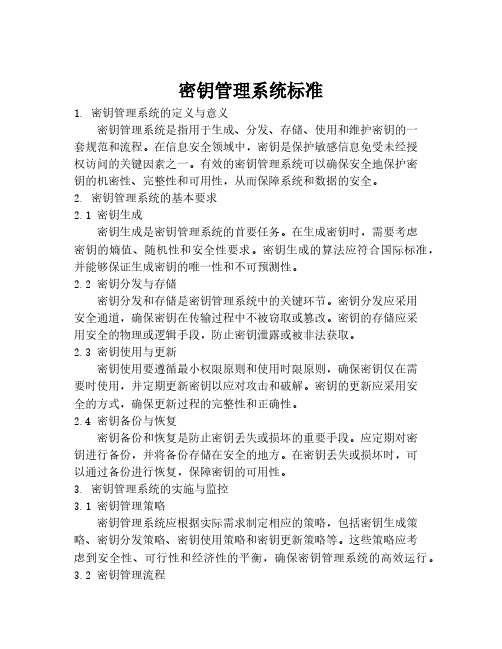 密钥管理系统标准

1. 密钥管理系统的定义与意义

密钥管理系统是指用于生成、分发、存储、使用和维护密钥的一套规范和流程。在信息安全领域中，密钥是保护敏感信息免受未经授权访问的关键因素之一。有效的密钥管理系统可以确保安全地保护密钥的机密性、完整性和可用性，从而保障系统和数据的安全。

2. 密钥管理系统的基本要求

2.1 密钥生成

密钥生成是密钥管理系统的首要任务。在生成密钥时，需要考虑密钥的熵值、随机性和安全性要求。密钥生成的算法应符合国际标准，并能够保证生成密钥的唯一性和不可预测性。

2.2 密钥分发与存储

密钥分发和存储是密钥管理系统中的关键环节。密钥分发应采用安全通道，确保密钥在传输过程中不被窃取或篡改。密钥的存储应采用安全的物理或逻辑手段，防止密钥泄露或被非法获取。

2.3 密钥使用与更新

密钥使用要遵循最小权限原则和使用时限原则，确保密钥仅在需要时使用，并定期更新密钥以应对攻击和破解。密钥的更新应采用安全的方式，确保更新过程的完整性和正确性。

2.4 密钥备份与恢复

密钥备份和恢复是防止密钥丢失或损坏的重要手段。应定期对密钥进行备份，并将备份存储在安全的地方。在密钥丢失或损坏时，可以通过备份进行恢复，保障密钥的可用性。

3. 密钥管理系统的实施与监控

3.1 密钥管理策略

密钥管理系统应根据实际需求制定相应的策略，包括密钥生成策略、密钥分发策略、密钥使用策略和密钥更新策略等。这些策略应考虑到安全性、可行性和经济性的平衡，确保密钥管理系统的高效运行。

3.2 密钥管理流程